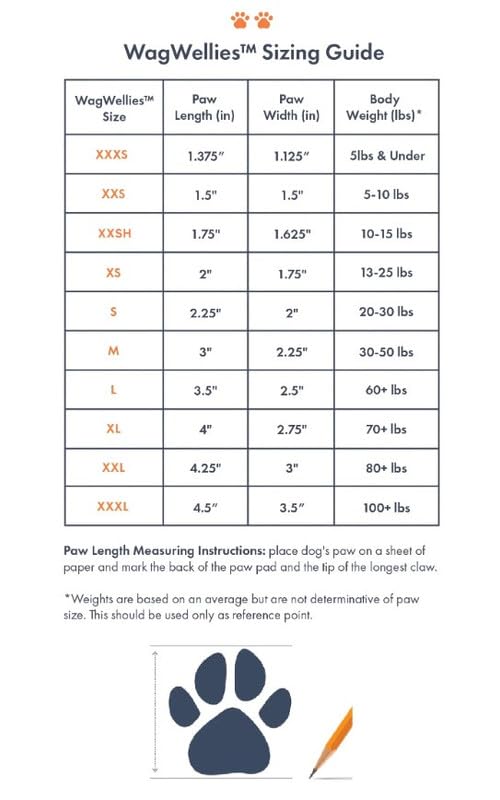 WagWellies™ Sizing Guide

| WagWellies™ Size | Paw Length (in) | Paw Width (in) | Body Weight (lbs)* |
|---|---|---|---|
| XXXS | 1.375" | 1.125" | 5lbs & Under |
| XXS | 1.5" | 1.5" | 5-10 lbs |
| XXSH | 1.75" | 1.625" | 10-15 lbs |
| XS | 2" | 1.75" | 13-25 lbs |
| S | 2.25" | 2" | 20-30 lbs |
| M | 3" | 2.25" | 30-50 lbs |
| L | 3.5" | 2.5" | 60+ lbs |
| XL | 4" | 2.75" | 70+ lbs |
| XXL | 4.25" | 3" | 80+ lbs |
| XXXL | 4.5" | 3.5" | 100+ lbs |

Paw Length Measuring Instructions: place dog's paw on a sheet of paper and mark the back of the paw pad and the tip of the longest claw.

*Weights are based on an average but are not determinative of paw size. This should be used only as reference point.